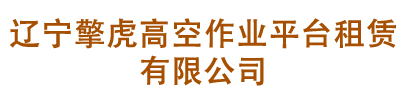 辽宁擎虎高空作业平台租赁有限公司